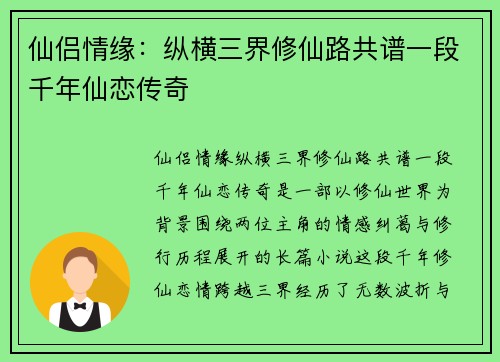 仙侣情缘：纵横三界修仙路共谱一段千年仙恋传奇

仙侣情缘纵横三界修仙路共谱一段千年仙恋传奇是一部以修仙世界为背景围绕两位主角的情感纠葛与修行历程展开的长篇小说这段千年修仙恋情跨越三界经历了无数波折与